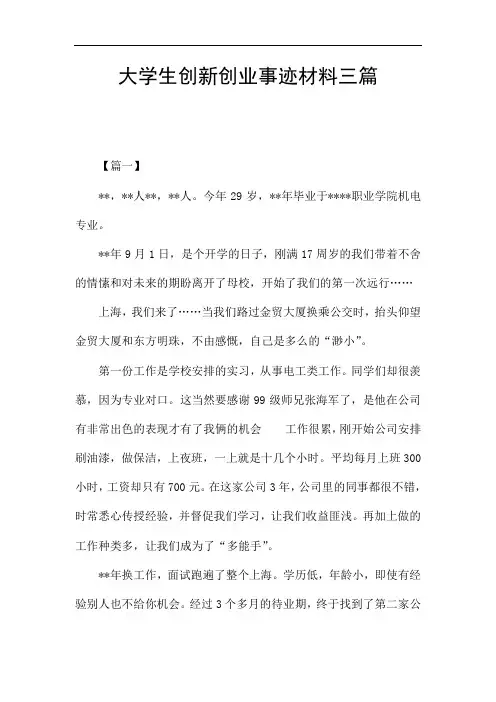 大学生创新创业事迹材料三篇

【篇一】

**，**人**，**人。今年 29 岁，**年毕业于****职业学院机电专业。

**年 9 月 1 日，是个开学的日子，刚满 17 周岁的我们带着不舍的情愫和对未来的期盼离开了母校，开始了我们的第一次远行……

上海，我们来了……当我们路过金贸大厦换乘公交时，抬头仰望金贸大厦和东方明珠，不由感慨，自己是多么的“渺小”。

第一份工作是学校安排的实习，从事电工类工作。同学们却很羡慕，因为专业对口。这当然要感谢 99 级师兄张海军了，是他在公司有非常出色的表现才有了我俩的机会　　工作很累，刚开始公司安排刷油漆，做保洁，上夜班，一上就是十几个小时。平均每月上班 300 小时，工资却只有 700 元。在这家公司 3 年，公司里的同事都很不错，时常悉心传授经验，并督促我们学习，让我们收益匪浅。再加上做的工作种类多，让我们成为了“多能手”。

**年换工作，面试跑遍了整个上海。学历低，年龄小，即使有经验别人也不给你机会。经过 3 个多月的待业期，终于找到了第二家公